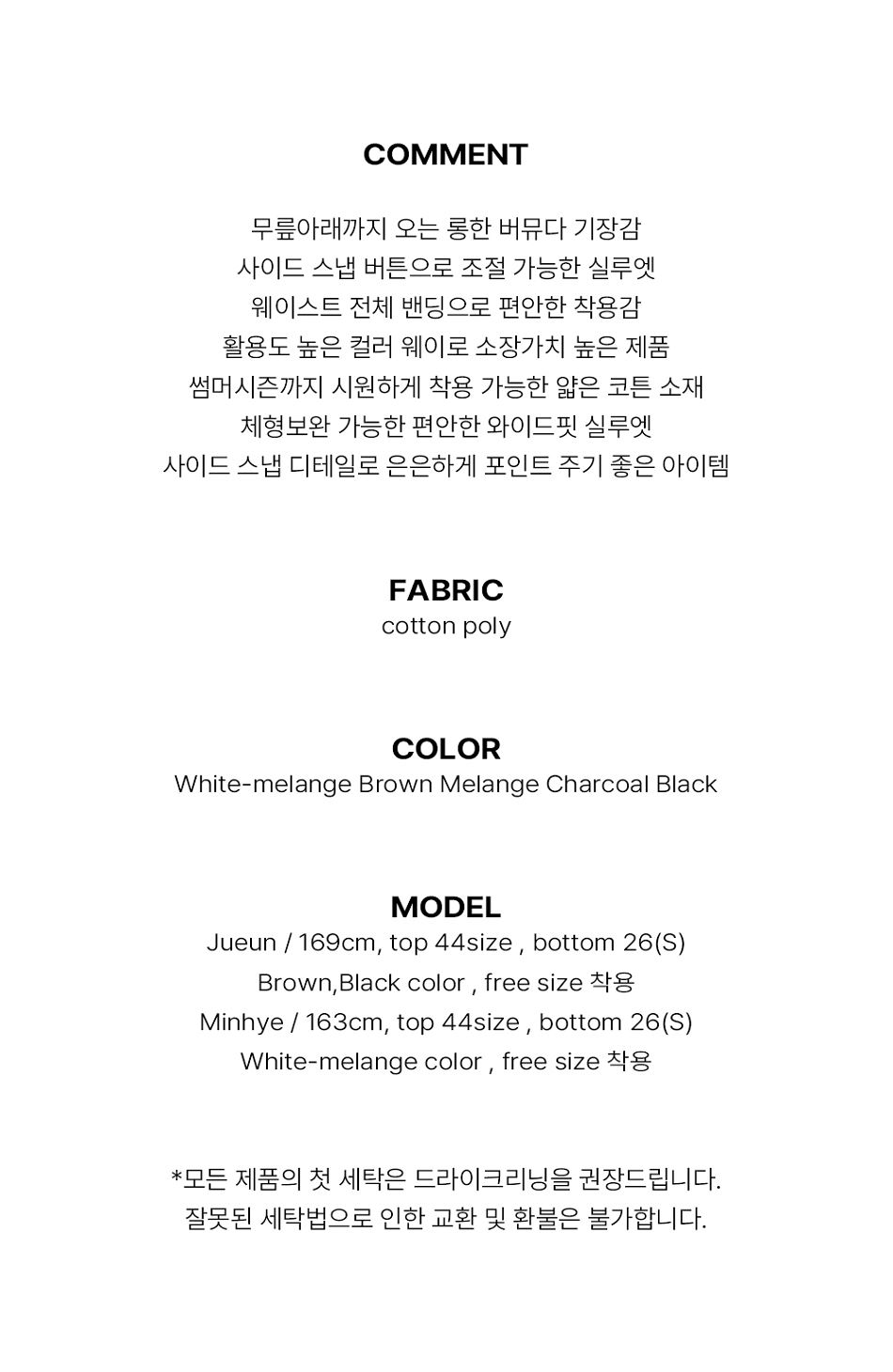 COMMENT

무릎아래까지 오는 롱한 버뮤다 기장감
사이드 스냅 버튼으로 조절 가능한 실루엣
웨이스트 전체 밴딩으로 편안한 착용감
활용도 높은 컬러 웨이로 소장가치 높은 제품
썸머시즌까지 시원하게 착용 가능한 얇은 코튼 소재
체형보완 가능한 편안한 와이드핏 실루엣
사이드 스냅 디테일로 은은하게 포인트 주기 좋은 아이템

FABRIC
cotton poly

COLOR
White-melange Brown Melange Charcoal Black

MODEL
Jueun / 169cm, top 44size , bottom 26(S)
Brown,Black color , free size 착용
Minhye / 163cm, top 44size , bottom 26(S)
White-melange color , free size 착용

*모든 제품의 첫 세탁은 드라이크리닝을 권장드립니다.
잘못된 세탁법으로 인한 교환 및 환불은 불가합니다.